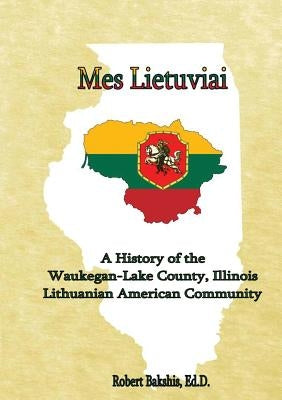 Mes Lietuviai

A History of the Waukegan-Lake County, Illinois Lithuanian American Community

Robert Bakshis, Ed.D.